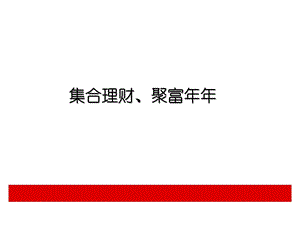 集合理财、聚富年年